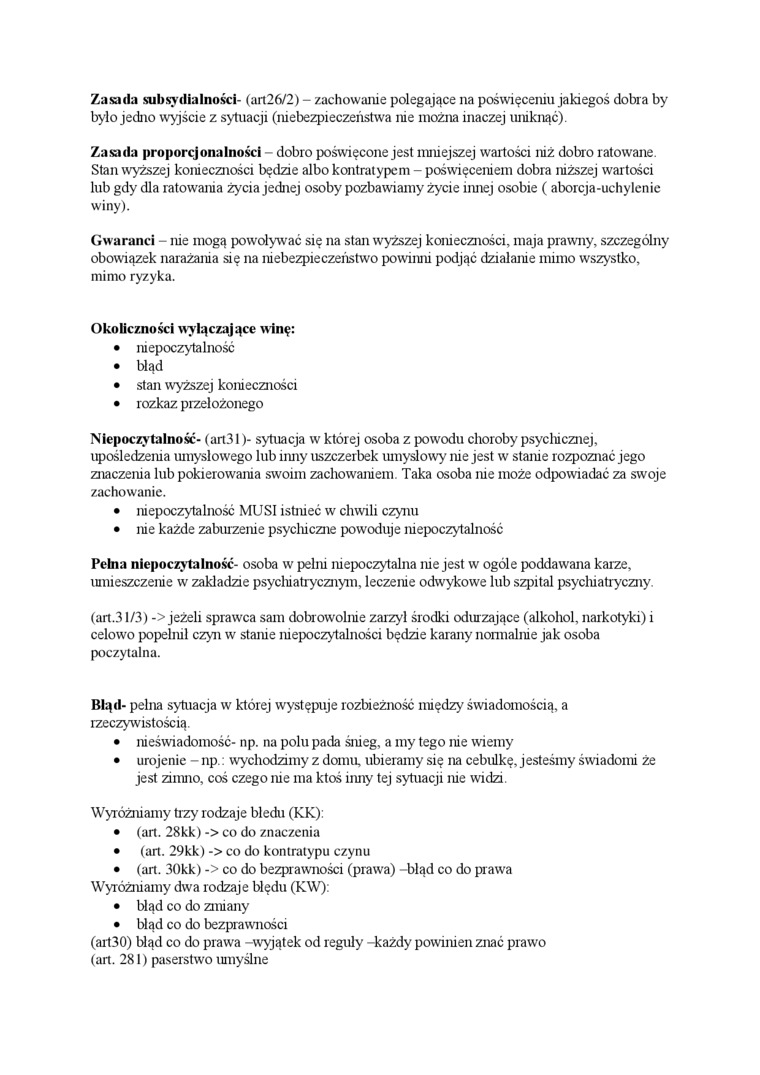 **Zasada subsydialności**- (art26/2) – zachowanie polegające na poświęceniu jakiegoś dobra by było jedno wyjście z sytuacji (niebezpieczeństwa nie można inaczej uniknąć).

**Zasada proporcjonalności** – dobro poświęcone jest mniejszej wartości niż dobro ratowane. Stan wyższej konieczności będzie albo kontratypem – poświęceniem dobra niższej wartości lub gdy dla ratowania życia jednej osoby pozbawiamy życie innej osobie ( aborcja-uchylenie winy).

**Gwaranci** – nie mogą powoływać się na stan wyższej konieczności, maja prawny, szczególny obowiązek narażania się na niebezpieczeństwo powinni podjąć działanie mimo wszystko, mimo ryzyka.

**Okoliczności wyłączające winę:**
- niepoczytalność
- błąd
- stan wyższej konieczności
- rozkaz przełożonego

**Niepoczytalność-** (art31)- sytuacja w której osoba z powodu choroby psychicznej, upośledzenia umysłowego lub inny uszczerbek umysłowy nie jest w stanie rozpoznać jego znaczenia lub pokierowania swoim zachowaniem. Taka osoba nie może odpowiadać za swoje zachowanie.
- niepoczytalność MUSI istnieć w chwili czynu
- nie każde zaburzenie psychiczne powoduje niepoczytalność

**Pełna niepoczytalność**- osoba w pełni niepoczytalna nie jest w ogóle poddawana karze, umieszczenie w zakładzie psychiatrycznym, leczenie odwykowe lub szpital psychiatryczny.

(art.31/3) -> jeżeli sprawca sam dobrowolnie zarzył środki odurzające (alkohol, narkotyki) i celowo popełnił czyn w stanie niepoczytalności będzie karany normalnie jak osoba poczytalna.

**Błąd-** pełna sytuacja w której występuje rozbieżność między świadomością, a rzeczywistością.
- nieświadomość- np. na polu pada śnieg, a my tego nie wiemy
- urojenie – np.: wychodzimy z domu, ubieramy się na cebulkę, jesteśmy świadomi że jest zimno, coś czego nie ma ktoś inny tej sytuacji nie widzi.

Wyróżniamy trzy rodzaje błedu (KK):
- (art. 28kk) -> co do znaczenia
- (art. 29kk) -> co do kontratypu czynu
- (art. 30kk) -> co do bezprawności (prawa) –błąd co do prawa

Wyróżniamy dwa rodzaje błędu (KW):
- błąd co do zmiany
- błąd co do bezprawności

(art30) błąd co do prawa –wyjątek od reguły –każdy powinien znać prawo
(art. 281) paserstwo umyślne